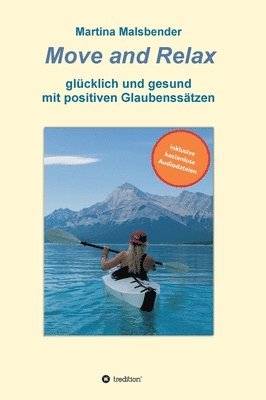 Martina Malsbender

Move and Relax

glücklich und gesund
mit positiven Glaubenssätzen

inklusive
kostenlose
Audiodateien

tredition